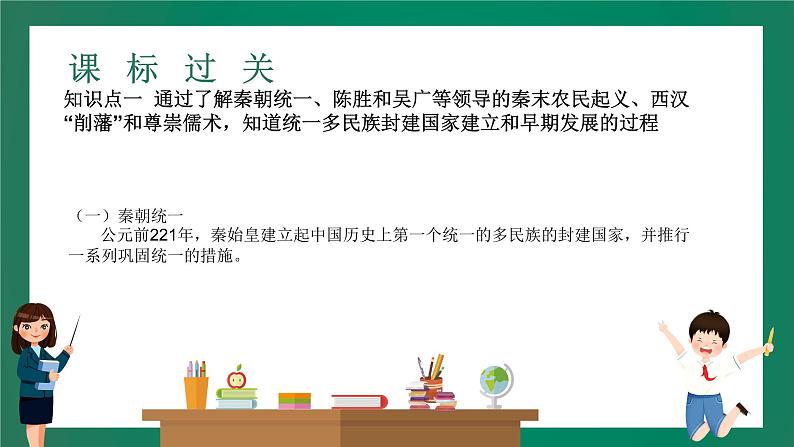 课 标 过 关

知识点一 通过了解秦朝统一、陈胜和吴广等领导的秦末农民起义、西汉“削藩”和尊崇儒术，知道统一多民族封建国家建立和早期发展的过程

（一）秦朝统一

公元前221年，秦始皇建立起中国历史上第一个统一的多民族的封建国家，并推行一系列巩固统一的措施。